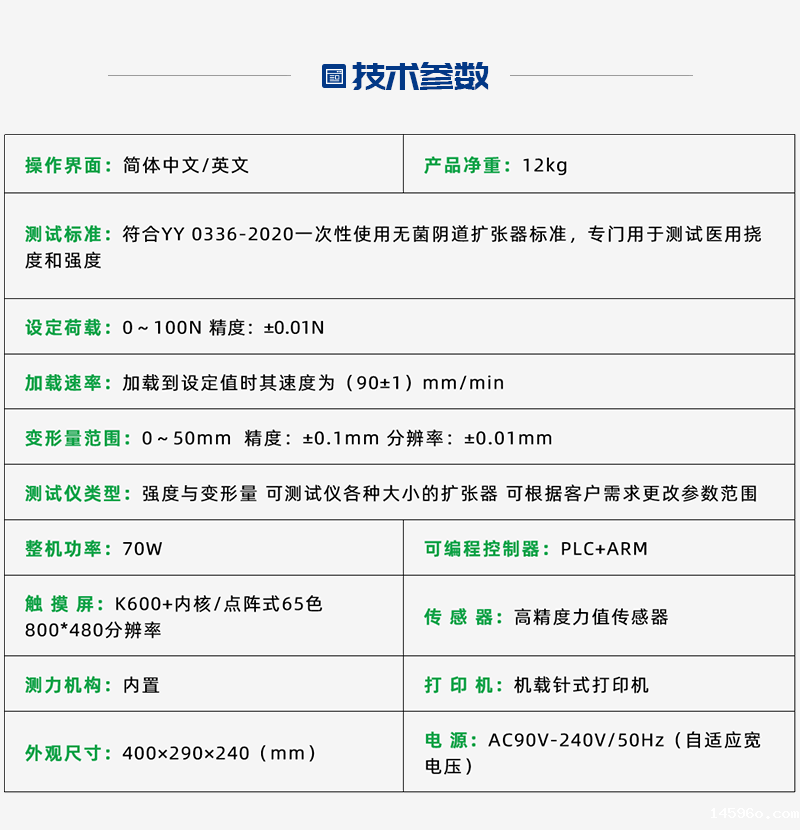 技术参数

| 操作界面：简体中文/英文 | 产品净重：12kg |
|---|---|
| 测试标准：符合YY 0336-2020一次性使用无菌阴道扩张器标准，专门用于测试医用挠度和强度 | |
| 设定荷载：0～100N 精度：±0.01N | |
| 加载速率：加载到设定值时其速度为（90±1）mm/min | |
| 变形量范围：0～50mm 精度：±0.1mm 分辨率：±0.01mm | |
| 测试仪类型：强度与变形量 可测试仪各种大小的扩张器 可根据客户需求更改参数范围 | |
| 整机功率：70W | 可编程控制器：PLC+ARM |
| 触 摸 屏：K600+内核/点阵式65色 800*480分辨率 | 传 感 器：高精度力值传感器 |
| 测力机构：内置 | 打 印 机：机载针式打印机 |
| 外观尺寸：400×290×240（mm） | 电 源：AC90V-240V/50Hz（自适应宽电压） |

14596o.com